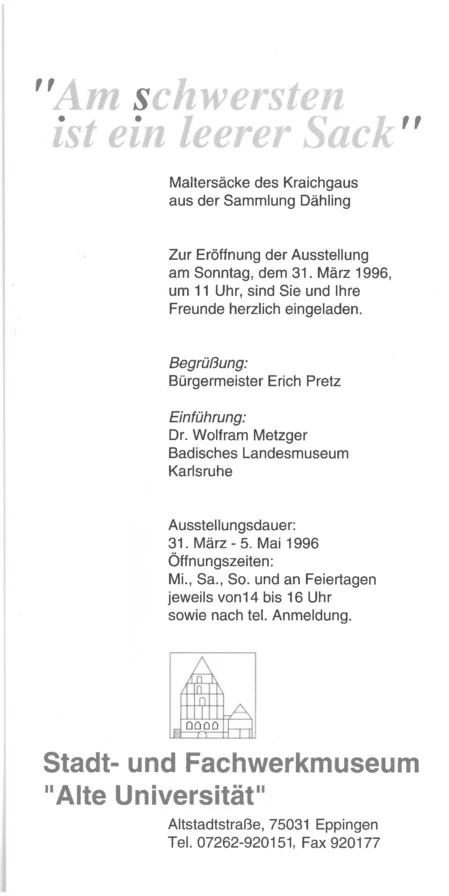 "Am schwersten ist ein leerer Sack"

Maltersäcke des Kraichgaus aus der Sammlung Dähling

Zur Eröffnung der Ausstellung am Sonntag, dem 31. März 1996, um 11 Uhr, sind Sie und Ihre Freunde herzlich eingeladen.

Begrüßung:
Bürgermeister Erich Pretz

Einführung:
Dr. Wolfram Metzger
Badisches Landesmuseum
Karlsruhe

Ausstellungsdauer:
31. März - 5. Mai 1996
Öffnungszeiten:
Mi., Sa., So. und an Feiertagen
jeweils von14 bis 16 Uhr
sowie nach tel. Anmeldung.

Stadt- und Fachwerkmuseum
"Alte Universität"

Altstadtstraße, 75031 Eppingen
Tel. 07262-920151, Fax 920177